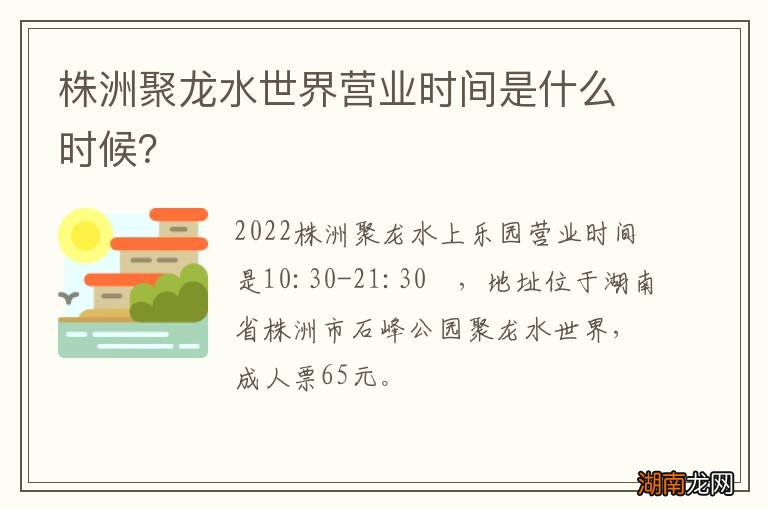 株洲聚龙水世界营业时间是什么时候?

2022株洲聚龙水上乐园营业时间是10:30-21:30 ，地址位于湖南省株洲市石峰公园聚龙水世界，成人票65元。

湖南龙网